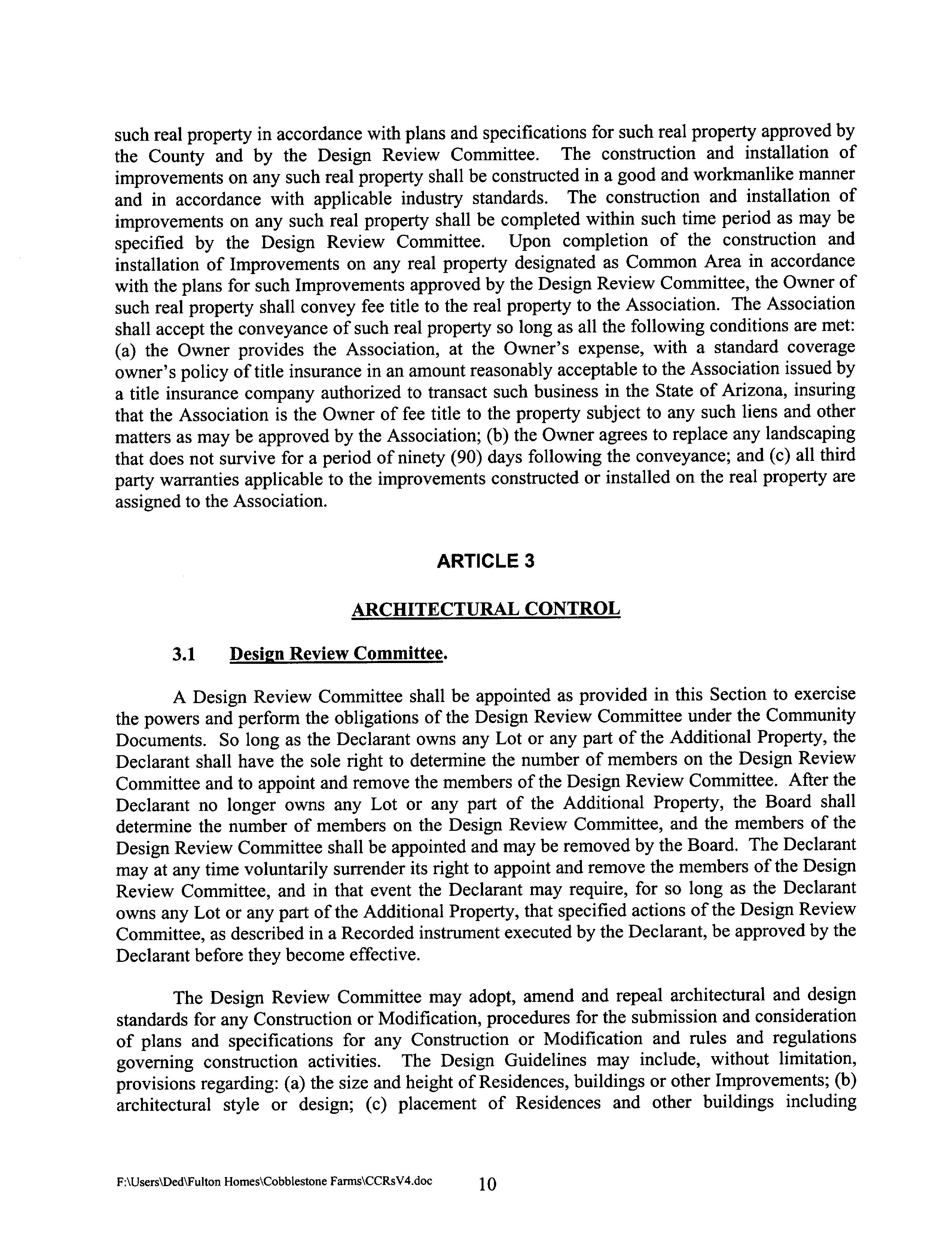 such real property in accordance with plans and specifications for such real property approved by the County and by the Design Review Committee. The construction and installation of improvements on any such real property shall be constructed in a good and workmanlike manner and in accordance with applicable industry standards. The construction and installation of improvements on any such real property shall be completed within such time period as may be specified by the Design Review Committee. Upon completion of the construction and installation of Improvements on any real property designated as Common Area in accordance with the plans for such Improvements approved by the Design Review Committee, the Owner of such real property shall convey fee title to the real property to the Association. The Association shall accept the conveyance of such real property so long as all the following conditions are met: (a) the Owner provides the Association, at the Owner's expense, with a standard coverage owner's policy of title insurance in an amount reasonably acceptable to the Association issued by a title insurance company authorized to transact such business in the State of Arizona, insuring that the Association is the Owner of fee title to the property subject to any such liens and other matters as may be approved by the Association; (b) the Owner agrees to replace any landscaping that does not survive for a period of ninety (90) days following the conveyance; and (c) all third party warranties applicable to the improvements constructed or installed on the real property are assigned to the Association.

ARTICLE 3

ARCHITECTURAL CONTROL

3.1 Design Review Committee.

A Design Review Committee shall be appointed as provided in this Section to exercise the powers and perform the obligations of the Design Review Committee under the Community Documents. So long as the Declarant owns any Lot or any part of the Additional Property, the Declarant shall have the sole right to determine the number of members on the Design Review Committee and to appoint and remove the members of the Design Review Committee. After the Declarant no longer owns any Lot or any part of the Additional Property, the Board shall determine the number of members on the Design Review Committee, and the members of the Design Review Committee shall be appointed and may be removed by the Board. The Declarant may at any time voluntarily surrender its right to appoint and remove the members of the Design Review Committee, and in that event the Declarant may require, for so long as the Declarant owns any Lot or any part of the Additional Property, that specified actions of the Design Review Committee, as described in a Recorded instrument executed by the Declarant, be approved by the Declarant before they become effective.

The Design Review Committee may adopt, amend and repeal architectural and design standards for any Construction or Modification, procedures for the submission and consideration of plans and specifications for any Construction or Modification and rules and regulations governing construction activities. The Design Guidelines may include, without limitation, provisions regarding: (a) the size and height of Residences, buildings or other Improvements; (b) architectural style or design; (c) placement of Residences and other buildings including

F:\Users\Ded\Fulton Homes\Cobblestone Farms\CCRsV4.doc 10